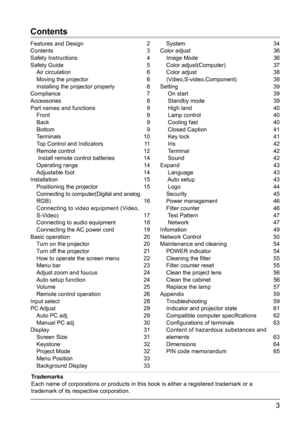 Contents

Features and Design 2
Contents 3
Safety Instructions 4
Safety Guide 5
Air circulation 6
Moving the projector 6
Installing the projector properly 6
Compliance 7
Accessories 8
Part names and functions 9
Front 9
Back 9
Bottom 9
Terminals 10
Top Control and Indicators 11
Remote control 12
Install remote control batteries 14
Operating range 14
Adjustable foot 14
Installation 15
Positioning the projector 15
Connecting to computer(Digital and analog RGB) 16
Connecting to video equipment (Video, S-Video) 17
Connecting to audio equipment 18
Connecting the AC power cord 19
Basic operation 20
Turn on the projector 20
Turn off the projector 21
How to operate the screen menu 22
Menu bar 23
Adjust zoom and foucus 24
Auto setup function 24
Volume 25
Remote control operation 26
Input select 28
PC Adjust 29
Auto PC adj. 29
Manual PC adj. 30
Display 31
Screen Size 31
Keystone 32
Project Mode 32
Menu Position 33
Background Display 33

System 34
Color adjust 36
Image Mode 36
Color adjust(Computer) 37
Color adjust 38
(Vdieo,S-video,Component) 38
Setting 39
On start 39
Standby mode 39
High land 40
Lamp control 40
Cooling fast 40
Closed Caption 41
Key lock 41
Iris 42
Terminal 42
Sound 42
Expand 43
Language 43
Auto setup 43
Logo 44
Security 45
Power management 46
Filter counter 46
Test Pattern 47
Network 47
Infomation 49
Network Control 50
Maintenance and cleaning 54
POWER indicator 54
Cleaning the filter 55
Filter counter reset 55
Clean the project lens 56
Clean the cabinet 56
Replace the lamp 57
Appendix 59
Troubleshooting 59
Indicator and projector state 61
Compatible computer specifications 62
Configurations of terminals 63
Content of hazardous substances and elements 63
Dimensions 64
PIN code memorandum 65

Trademarks
Each name of corporations or products in this book is either a registered trademark or a trademark of its respective corporation.

3